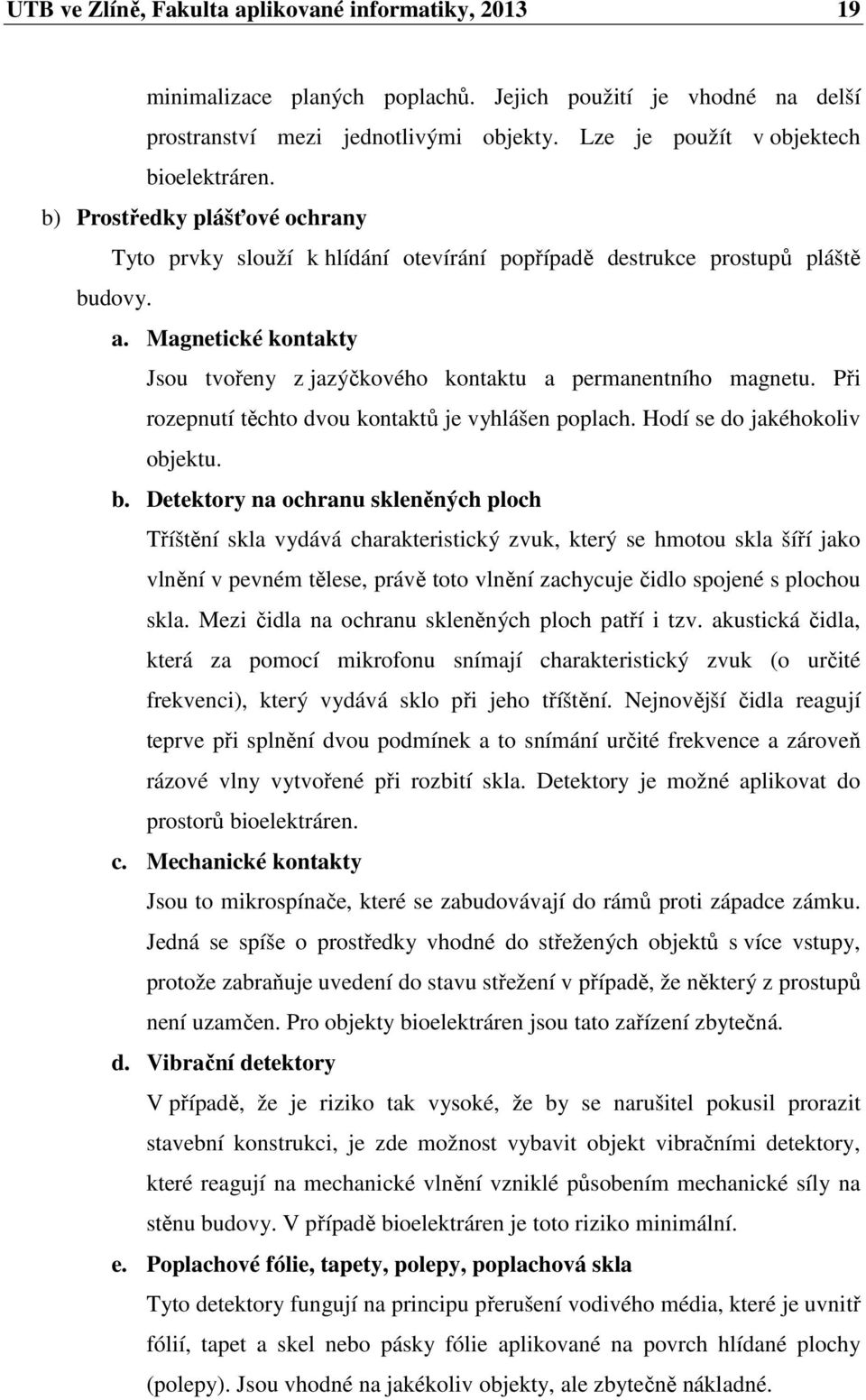 UTB ve Zlíně, Fakulta aplikované informatiky, 2013 19

minimalizace planých poplachů. Jejich použití je vhodné na delší prostranství mezi jednotlivými objekty. Lze je použít v objektech bioelektráren.

b) Prostředky plášťové ochrany

Tyto prvky slouží k hlídání otevírání popřípadě destrukce prostupů pláště budovy.

a. Magnetické kontakty

Jsou tvořeny z jazýčkového kontaktu a permanentního magnetu. Při rozepnutí těchto dvou kontaktů je vyhlášen poplach. Hodí se do jakéhokoliv objektu.

b. Detektory na ochranu skleněných ploch

Tříštění skla vydává charakteristický zvuk, který se hmotou skla šíří jako vlnění v pevném tělese, právě toto vlnění zachycuje čidlo spojené s plochou skla. Mezi čidla na ochranu skleněných ploch patří i tzv. akustická čidla, která za pomocí mikrofonu snímají charakteristický zvuk (o určité frekvenci), který vydává sklo při jeho tříštění. Nejnovější čidla reagují teprve při splnění dvou podmínek a to snímání určité frekvence a zároveň rázové vlny vytvořené při rozbití skla. Detektory je možné aplikovat do prostorů bioelektráren.

c. Mechanické kontakty

Jsou to mikrospínače, které se zabudovávají do rámů proti západce zámku. Jedná se spíše o prostředky vhodné do střežených objektů s více vstupy, protože zabraňuje uvedení do stavu střežení v případě, že některý z prostupů není uzamčen. Pro objekty bioelektráren jsou tato zařízení zbytečná.

d. Vibrační detektory

V případě, že je riziko tak vysoké, že by se narušitel pokusil prorazit stavební konstrukci, je zde možnost vybavit objekt vibračními detektory, které reagují na mechanické vlnění vzniklé působením mechanické síly na stěnu budovy. V případě bioelektráren je toto riziko minimální.

e. Poplachové fólie, tapety, polepy, poplachová skla

Tyto detektory fungují na principu přerušení vodivého média, které je uvnitř fólií, tapet a skel nebo pásky fólie aplikované na povrch hlídané plochy (polepy). Jsou vhodné na jakékoliv objekty, ale zbytečně nákladné.